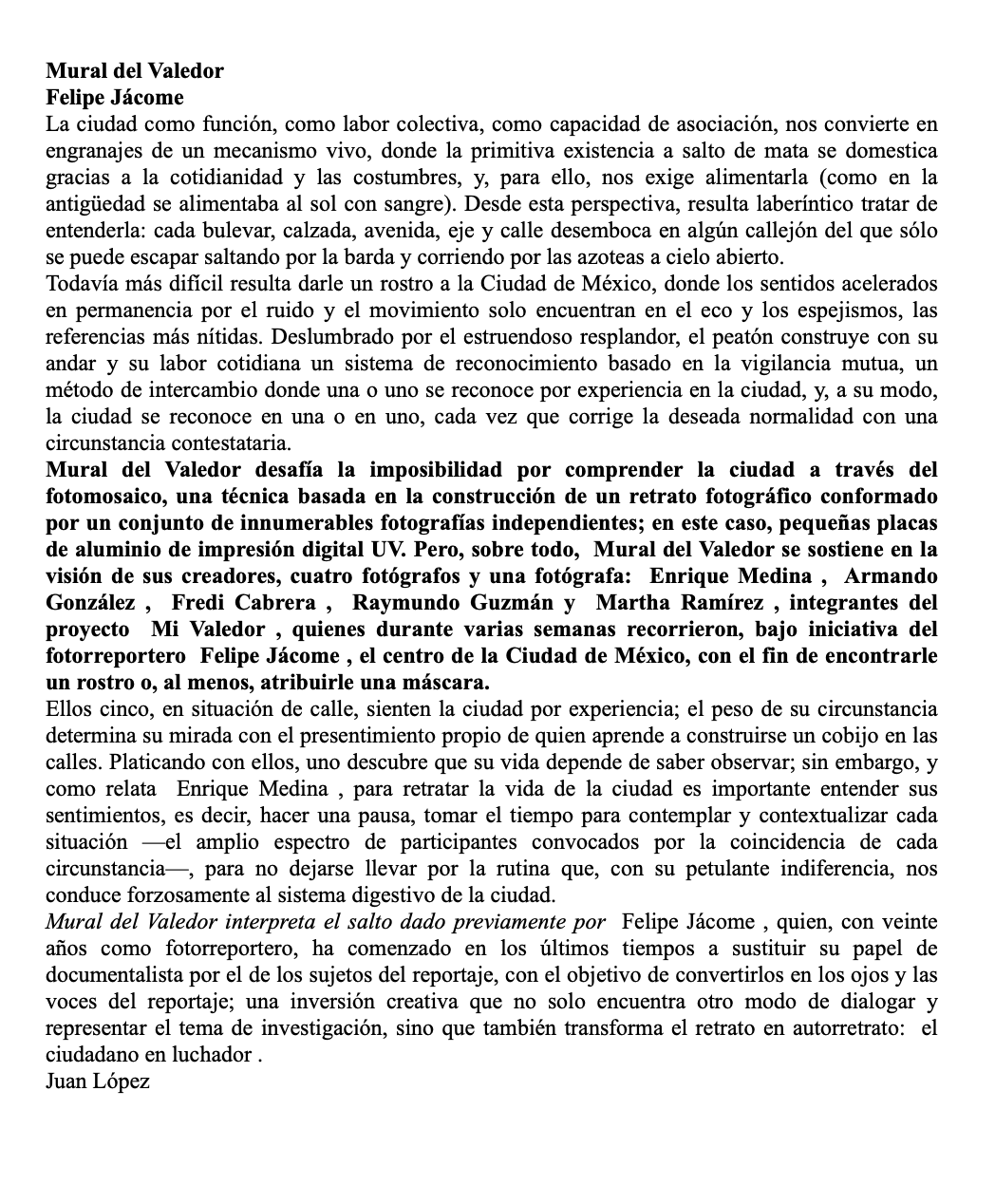 Mural del Valedor
Felipe Jácome
La ciudad como función, como labor colectiva, como capacidad de asociación, nos convierte en engranajes de un mecanismo vivo, donde la primitiva existencia a salto de mata se domestica gracias a la cotidianidad y las costumbres, y, para ello, nos exige alimentarla (como en la antigüedad se alimentaba al sol con sangre). Desde esta perspectiva, resulta laberíntico tratar de entenderla: cada bulevar, calzada, avenida, eje y calle desemboca en algún callejón del que sólo se puede escapar saltando por la barda y corriendo por las azoteas a cielo abierto.
Todavía más difícil resulta darle un rostro a la Ciudad de México, donde los sentidos acelerados en permanencia por el ruido y el movimiento solo encuentran en el eco y los espejismos, las referencias más nítidas. Deslumbrado por el estruendoso resplandor, el peatón construye con su andar y su labor cotidiana un sistema de reconocimiento basado en la vigilancia mutua, un método de intercambio donde una o uno se reconoce por experiencia en la ciudad, y, a su modo, la ciudad se reconoce en una o en uno, cada vez que corrige la deseada normalidad con una circunstancia contestataria.
Mural del Valedor desafía la imposibilidad por comprender la ciudad a través del fotomosaico, una técnica basada en la construcción de un retrato fotográfico conformado por un conjunto de innumerables fotografías independientes; en este caso, pequeñas placas de aluminio de impresión digital UV. Pero, sobre todo, Mural del Valedor se sostiene en la visión de sus creadores, cuatro fotógrafos y una fotógrafa: Enrique Medina , Armando González , Fredi Cabrera , Raymundo Guzmán y Martha Ramírez , integrantes del proyecto Mi Valedor , quienes durante varias semanas recorrieron, bajo iniciativa del fotorreportero Felipe Jácome , el centro de la Ciudad de México, con el fin de encontrarle un rostro o, al menos, atribuirle una máscara.
Ellos cinco, en situación de calle, sienten la ciudad por experiencia; el peso de su circunstancia determina su mirada con el presentimiento propio de quien aprende a construirse un cobijo en las calles. Platicando con ellos, uno descubre que su vida depende de saber observar; sin embargo, y como relata Enrique Medina , para retratar la vida de la ciudad es importante entender sus sentimientos, es decir, hacer una pausa, tomar el tiempo para contemplar y contextualizar cada situación —el amplio espectro de participantes convocados por la coincidencia de cada circunstancia—, para no dejarse llevar por la rutina que, con su petulante indiferencia, nos conduce forzosamente al sistema digestivo de la ciudad.
Mural del Valedor interpreta el salto dado previamente por Felipe Jácome , quien, con veinte años como fotorreportero, ha comenzado en los últimos tiempos a sustituir su papel de documentalista por el de los sujetos del reportaje, con el objetivo de convertirlos en los ojos y las voces del reportaje; una inversión creativa que no solo encuentra otro modo de dialogar y representar el tema de investigación, sino que también transforma el retrato en autorretrato: el ciudadano en luchador .
Juan López